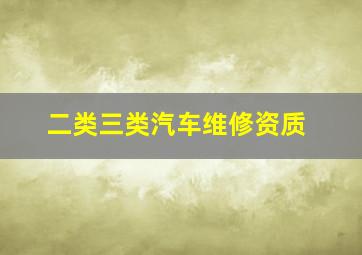 二类三类汽车维修资质